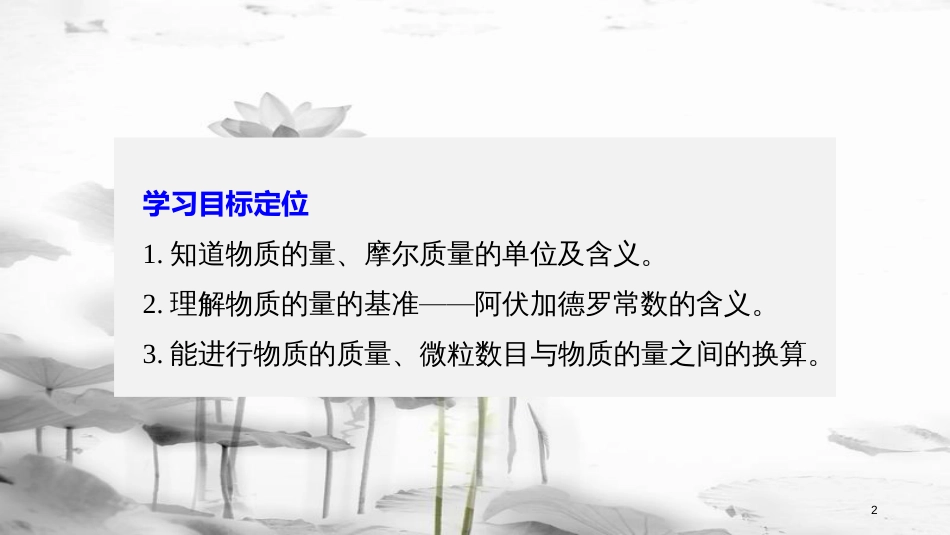 学习目标定位

1. 知道物质的量、摩尔质量的单位及含义。

2. 理解物质的量的基准——阿伏加德罗常数的含义。

3. 能进行物质的质量、微粒数目与物质的量之间的换算。

2